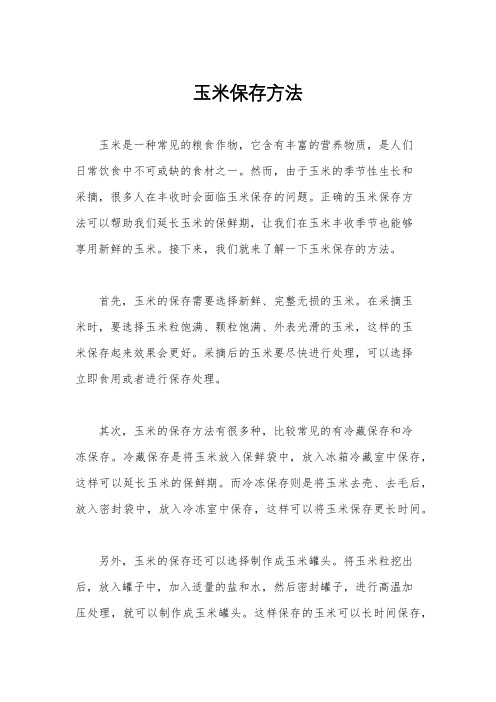 玉米保存方法

玉米是一种常见的粮食作物，它含有丰富的营养物质，是人们日常饮食中不可或缺的食材之一。然而，由于玉米的季节性生长和采摘，很多人在丰收时会面临玉米保存的问题。正确的玉米保存方法可以帮助我们延长玉米的保鲜期，让我们在玉米丰收季节也能够享用新鲜的玉米。接下来，我们就来了解一下玉米保存的方法。

首先，玉米的保存需要选择新鲜、完整无损的玉米。在采摘玉米时，要选择玉米粒饱满、颗粒饱满、外表光滑的玉米，这样的玉米保存起来效果会更好。采摘后的玉米要尽快进行处理，可以选择立即食用或者进行保存处理。

其次，玉米的保存方法有很多种，比较常见的有冷藏保存和冷冻保存。冷藏保存是将玉米放入保鲜袋中，放入冰箱冷藏室中保存，这样可以延长玉米的保鲜期。而冷冻保存则是将玉米去壳、去毛后，放入密封袋中，放入冷冻室中保存，这样可以将玉米保存更长时间。

另外，玉米的保存还可以选择制作成玉米罐头。将玉米粒挖出后，放入罐子中，加入适量的盐和水，然后密封罐子，进行高温加压处理，就可以制作成玉米罐头。这样保存的玉米可以长时间保存，